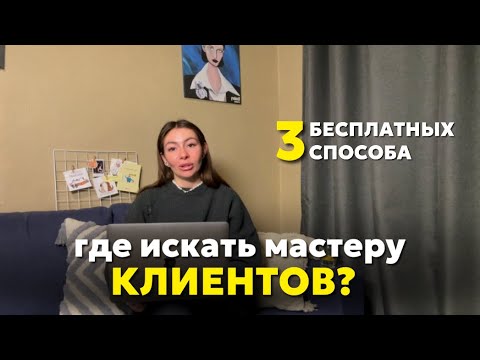 3 БЕСПЛАТНЫХ СПОСОБА

где искать мастеру КЛИЕНТОВ?